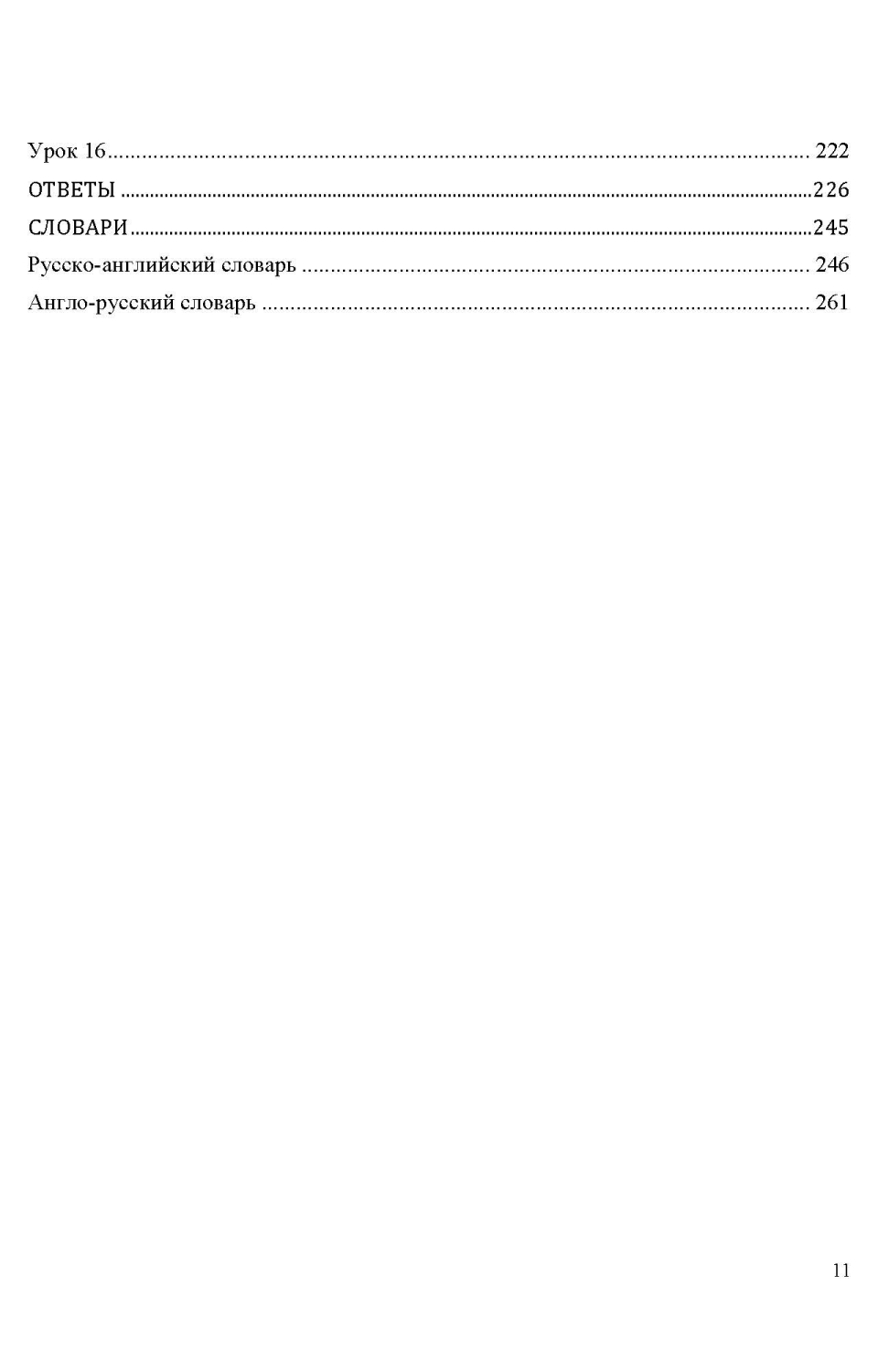 Урок 16 222
ОТВЕТЫ 226
СЛОВАРИ 245
Русско-английский словарь 246
Англо-русский словарь 261

11